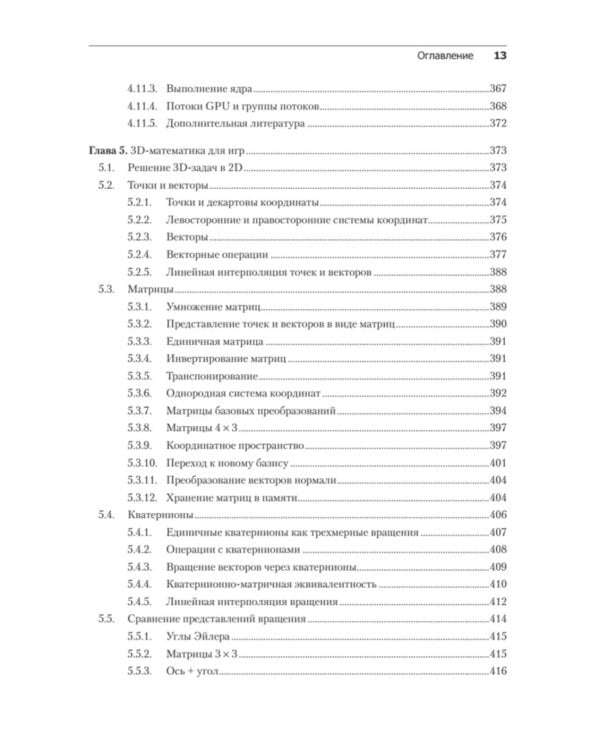 Оглавление 13

4.11.3. Выполнение ядра 367
4.11.4. Потоки GPU и группы потоков 368
4.11.5. Дополнительная литература 372

Глава 5. 3D-математика для игр 373
5.1. Решение 3D-задач в 2D 373
5.2. Точки и векторы 374
5.2.1. Точки и декартовы координаты 374
5.2.2. Левосторонние и правосторонние системы координат 375
5.2.3. Векторы 376
5.2.4. Векторные операции 377
5.2.5. Линейная интерполяция точек и векторов 388
5.3. Матрицы 388
5.3.1. Умножение матриц 389
5.3.2. Представление точек и векторов в виде матриц 390
5.3.3. Единичная матрица 391
5.3.4. Инвертирование матриц 391
5.3.5. Транспонирование 391
5.3.6. Однородная система координат 392
5.3.7. Матрицы базовых преобразований 394
5.3.8. Матрицы $4 \times 3$ 397
5.3.9. Координатное пространство 397
5.3.10. Переход к новому базису 401
5.3.11. Преобразование векторов нормали 404
5.3.12. Хранение матриц в памяти 404
5.4. Кватернионы 406
5.4.1. Единичные кватернионы как трехмерные вращения 407
5.4.2. Операции с кватернионами 408
5.4.3. Вращение векторов через кватернионы 409
5.4.4. Кватернионно-матричная эквивалентность 410
5.4.5. Линейная интерполяция вращения 412
5.5. Сравнение представлений вращения 414
5.5.1. Углы Эйлера 415
5.5.2. Матрицы $3 \times 3$ 415
5.5.3. Ось + угол 416